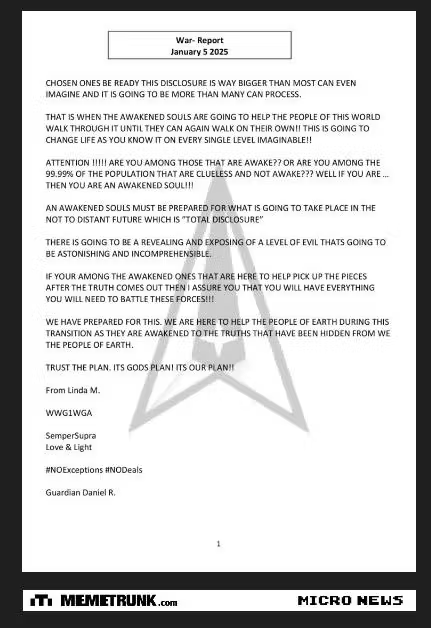 War- Report
January 5 2025

CHOSEN ONES BE READY THIS DISCLOSURE IS WAY BIGGER THAN MOST CAN EVEN IMAGINE AND IT IS GOING TO BE MORE THAN MANY CAN PROCESS.

THAT IS WHEN THE AWAKENED SOULS ARE GOING TO HELP THE PEOPLE OF THIS WORLD WALK THROUGH IT UNTIL THEY CAN AGAIN WALK ON THEIR OWN!! THIS IS GOING TO CHANGE LIFE AS YOU KNOW IT ON EVERY SINGLE LEVEL IMAGINABLE!!

ATTENTION !!!!! ARE YOU AMONG THOSE THAT ARE AWAKE?? OR ARE YOU AMONG THE 99.99% OF THE POPULATION THAT ARE CLUELESS AND NOT AWAKE??? WELL IF YOU ARE ... THEN YOU ARE AN AWAKENED SOUL!!!

AN AWAKENED SOULS MUST BE PREPARED FOR WHAT IS GOING TO TAKE PLACE IN THE NOT TO DISTANT FUTURE WHICH IS "TOTAL DISCLOSURE"

THERE IS GOING TO BE A REVEALING AND EXPOSING OF A LEVEL OF EVIL THATS GOING TO BE ASTONISHING AND INCOMPREHENSIBLE.

IF YOUR AMONG THE AWAKENED ONES THAT ARE HERE TO HELP PICK UP THE PIECES AFTER THE TRUTH COMES OUT THEN I ASSURE YOU THAT YOU WILL HAVE EVERYTHING YOU WILL NEED TO BATTLE THESE FORCES!!!

WE HAVE PREPARED FOR THIS. WE ARE HERE TO HELP THE PEOPLE OF EARTH DURING THIS TRANSITION AS THEY ARE AWAKENED TO THE TRUTHS THAT HAVE BEEN HIDDEN FROM WE THE PEOPLE OF EARTH.

TRUST THE PLAN. ITS GODS PLAN! ITS OUR PLAN!!

From Linda M.

WWG1WGA

SemperSupra
Love & Light

#NOExceptions #NODeals

Guardian Daniel R.

1

MEMETRUNK.com MICRO NEWS